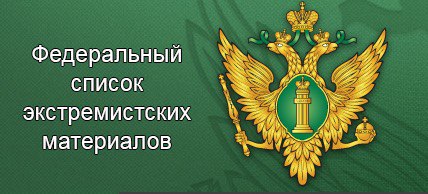 Федеральный
список
экстремистских
материалов